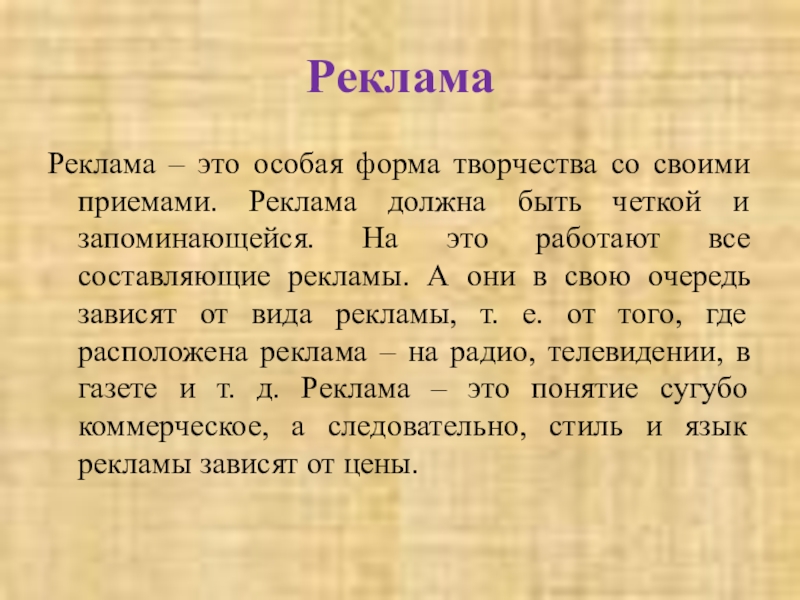 Реклама

Реклама – это особая форма творчества со своими приемами. Реклама должна быть четкой и запоминающейся. На это работают все составляющие рекламы. А они в свою очередь зависят от вида рекламы, т. е. от того, где расположена реклама – на радио, телевидении, в газете и т. д. Реклама – это понятие сугубо коммерческое, а следовательно, стиль и язык рекламы зависят от цены.